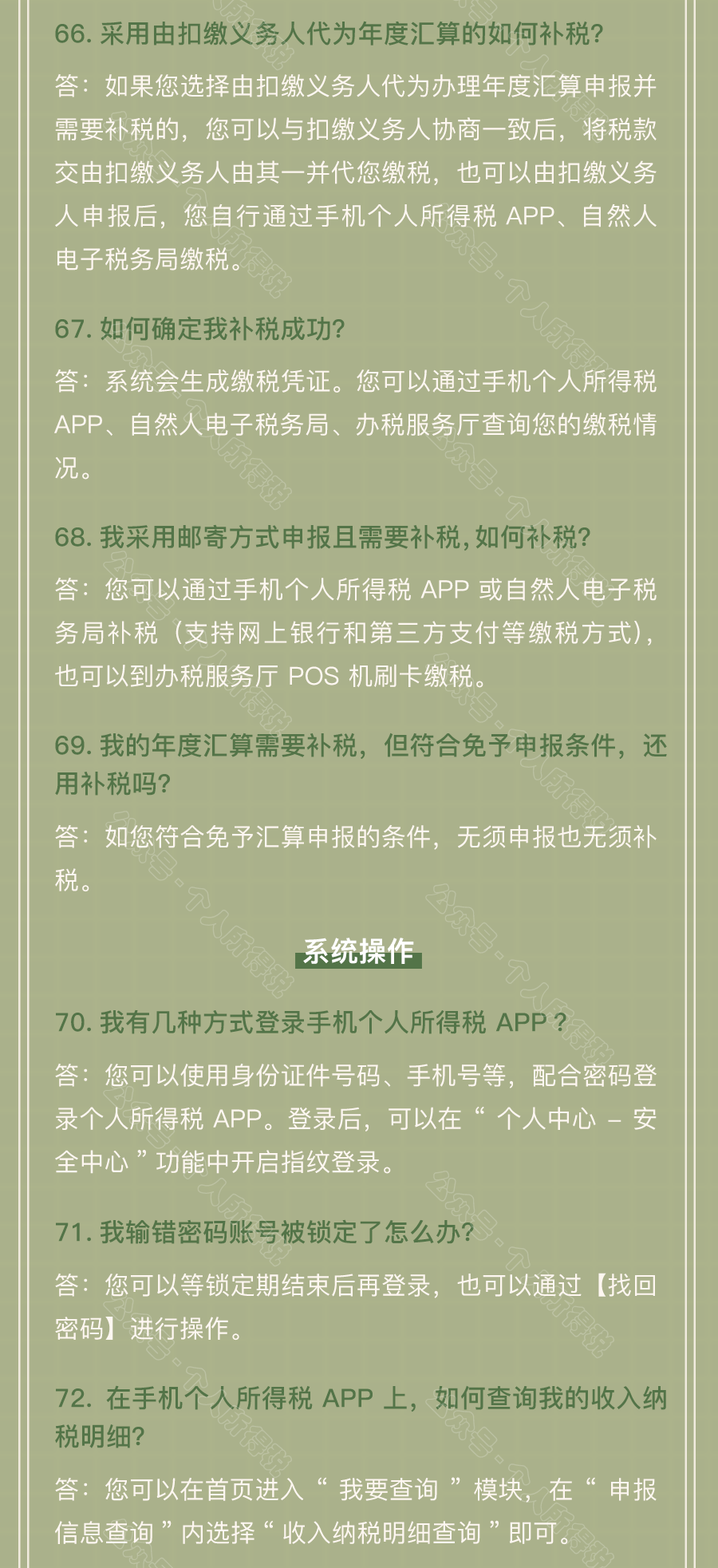 66. 采用由扣缴义务人代为年度汇算的如何补税?

答：如果您选择由扣缴义务人代为办理年度汇算申报并需要补税的，您可以与扣缴义务人协商一致后，将税款交由扣缴义务人由其一并代您缴税，也可以由扣缴义务人申报后，您自行通过手机个人所得税 APP、自然人电子税务局缴税。

67. 如何确定我补税成功?

答：系统会生成缴税凭证。您可以通过手机个人所得税 APP、自然人电子税务局、办税服务厅查询您的缴税情况。

68. 我采用邮寄方式申报且需要补税，如何补税?

答：您可以通过手机个人所得税 APP 或自然人电子税务局补税（支持网上银行和第三方支付等缴税方式），也可以到办税服务厅 POS 机刷卡缴税。

69. 我的年度汇算需要补税，但符合免予申报条件，还用补税吗?

答：如您符合免予汇算申报的条件，无须申报也无须补税。

系统操作

70. 我有几种方式登录手机个人所得税 APP ?

答：您可以使用身份证件号码、手机号等，配合密码登录个人所得税 APP。登录后，可以在“ 个人中心 – 安全中心 ”功能中开启指纹登录。

71. 我输错密码账号被锁定了怎么办?

答：您可以等锁定期结束后再登录，也可以通过【找回密码】进行操作。

72. 在手机个人所得税 APP 上，如何查询我的收入纳税明细?

答：您可以在首页进入“ 我要查询 ”模块，在“ 申报信息查询 ”内选择“ 收入纳税明细查询 ”即可。